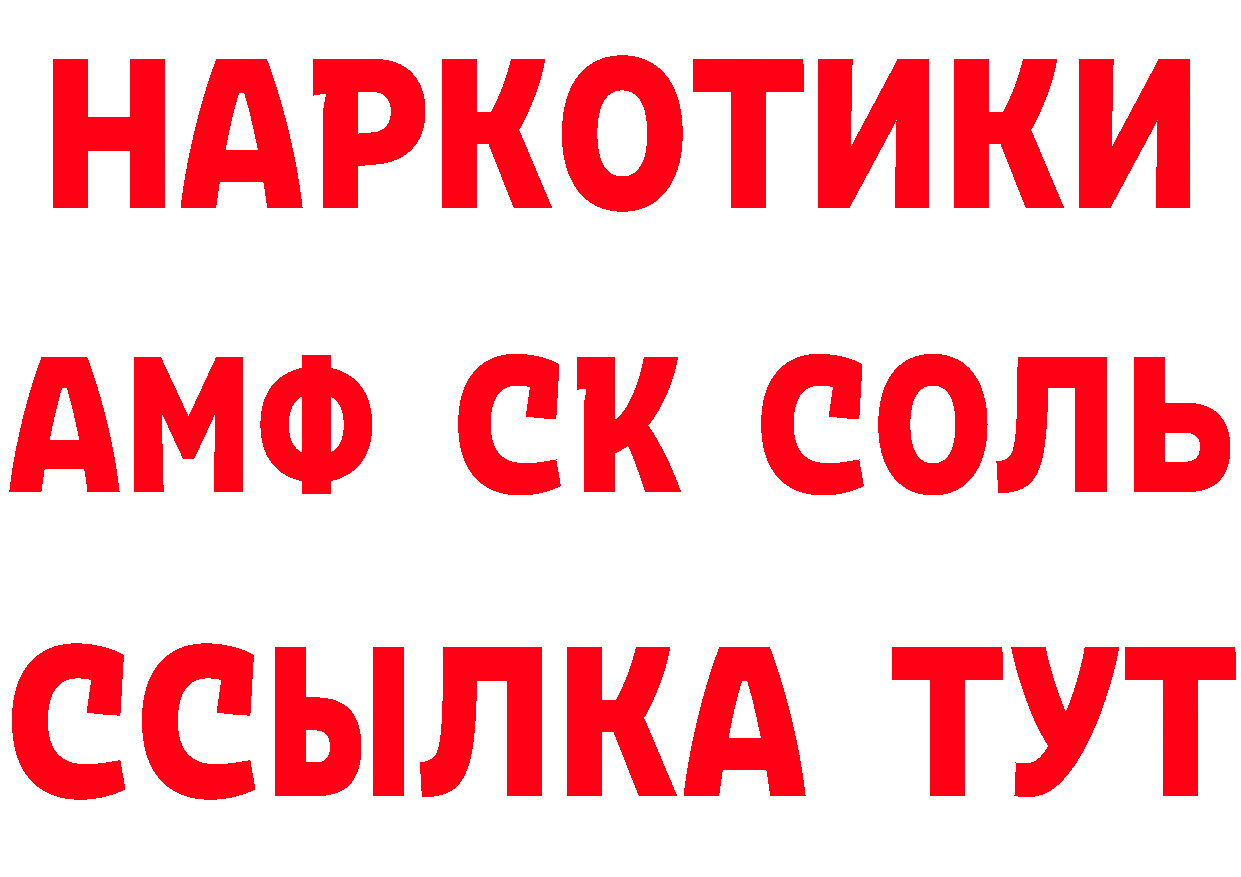 НАРКОТИКИ

АМФ СК СОЛЬ

ССЫЛКА ТУТ